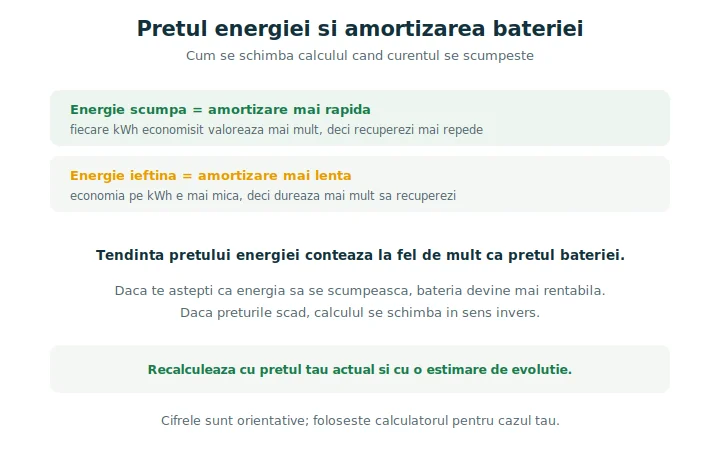 Pretul energiei si amortizarea bateriei

Cum se schimba calculul cand curentul se scumpeste

Energie scumpa = amortizare mai rapida
fiecare kWh economisit valoreaza mai mult, deci recuperezi mai repede

Energie ieftina = amortizare mai lenta
economia pe kWh e mai mica, deci dureaza mai mult sa recuperezi

Tendinta pretului energiei conteaza la fel de mult ca pretul bateriei.

Daca te astepti ca energia sa se scumpeasca, bateria devine mai rentabila.
Daca preturile scad, calculul se schimba in sens invers.

Recalculeaza cu pretul tau actual si cu o estimare de evolutie.

Cifrele sunt orientative; foloseste calculatorul pentru cazul tau.